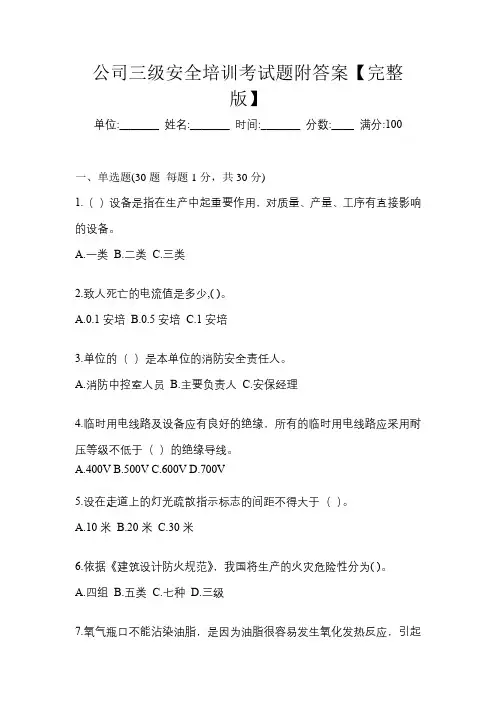 公司三级安全培训考试题附答案【完整版】

单位:_______ 姓名:_______ 时间:_______ 分数:____ 满分:100

一、单选题(30 题 每题 1 分，共 30 分)

1.（ ）设备是指在生产中起重要作用，对质量、产量、工序有直接影响的设备。

A.一类 B.二类 C.三类

2.致人死亡的电流值是多少,( )。

A.0.1 安培 B.0.5 安培 C.1 安培

3.单位的（ ）是本单位的消防安全责任人。

A.消防中控室人员 B.主要负责人 C.安保经理

4.临时用电线路及设备应有良好的绝缘，所有的临时用电线路应采用耐压等级不低于（ ）的绝缘导线。

A.400V B.500V C.600V D.700V

5.设在走道上的灯光疏散指示标志的间距不得大于（ ）。

A.10 米 B.20 米 C.30 米

6.依据《建筑设计防火规范》，我国将生产的火灾危险性分为( )。

A.四组 B.五类 C.七种 D.三级

7.氧气瓶口不能沾染油脂，是因为油脂很容易发生氧化发热反应，引起